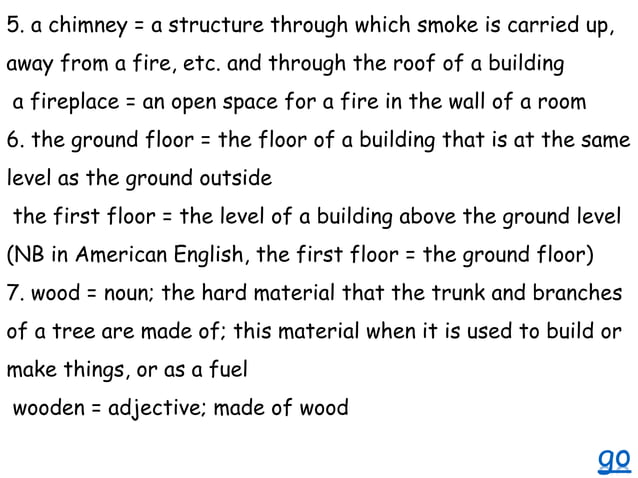 5. a chimney = a structure through which smoke is carried up, away from a fire, etc. and through the roof of a building

a fireplace = an open space for a fire in the wall of a room

6. the ground floor = the floor of a building that is at the same level as the ground outside

the first floor = the level of a building above the ground level (NB in American English, the first floor = the ground floor)

7. wood = noun; the hard material that the trunk and branches of a tree are made of; this material when it is used to build or make things, or as a fuel

wooden = adjective; made of wood

go